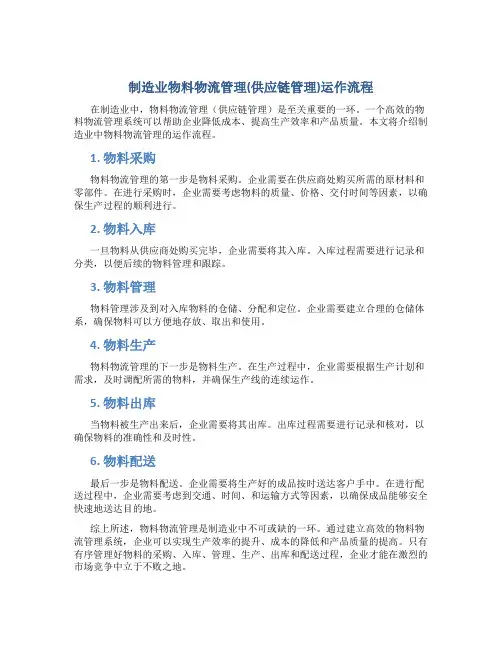 制造业物料物流管理(供应链管理)运作流程

在制造业中，物料物流管理（供应链管理）是至关重要的一环。一个高效的物料物流管理系统可以帮助企业降低成本、提高生产效率和产品质量。本文将介绍制造业中物料物流管理的运作流程。

1. 物料采购

物料物流管理的第一步是物料采购。企业需要在供应商处购买所需的原材料和零部件。在进行采购时，企业需要考虑物料的质量、价格、交付时间等因素，以确保生产过程的顺利进行。

2. 物料入库

一旦物料从供应商处购买完毕，企业需要将其入库。入库过程需要进行记录和分类，以便后续的物料管理和跟踪。

3. 物料管理

物料管理涉及到对入库物料的仓储、分配和定位。企业需要建立合理的仓储体系，确保物料可以方便地存放、取出和使用。

4. 物料生产

物料物流管理的下一步是物料生产。在生产过程中，企业需要根据生产计划和需求，及时调配所需的物料，并确保生产线的连续运作。

5. 物料出库

当物料被生产出来后，企业需要将其出库。出库过程需要进行记录和核对，以确保物料的准确性和及时性。

6. 物料配送

最后一步是物料配送。企业需要将生产好的成品按时送达客户手中。在进行配送过程中，企业需要考虑到交通、时间、和运输方式等因素，以确保成品能够安全快速地送达目的地。

综上所述，物料物流管理是制造业中不可或缺的一环。通过建立高效的物料物流管理系统，企业可以实现生产效率的提升、成本的降低和产品质量的提高。只有有序管理好物料的采购、入库、管理、生产、出库和配送过程，企业才能在激烈的市场竞争中立于不败之地。